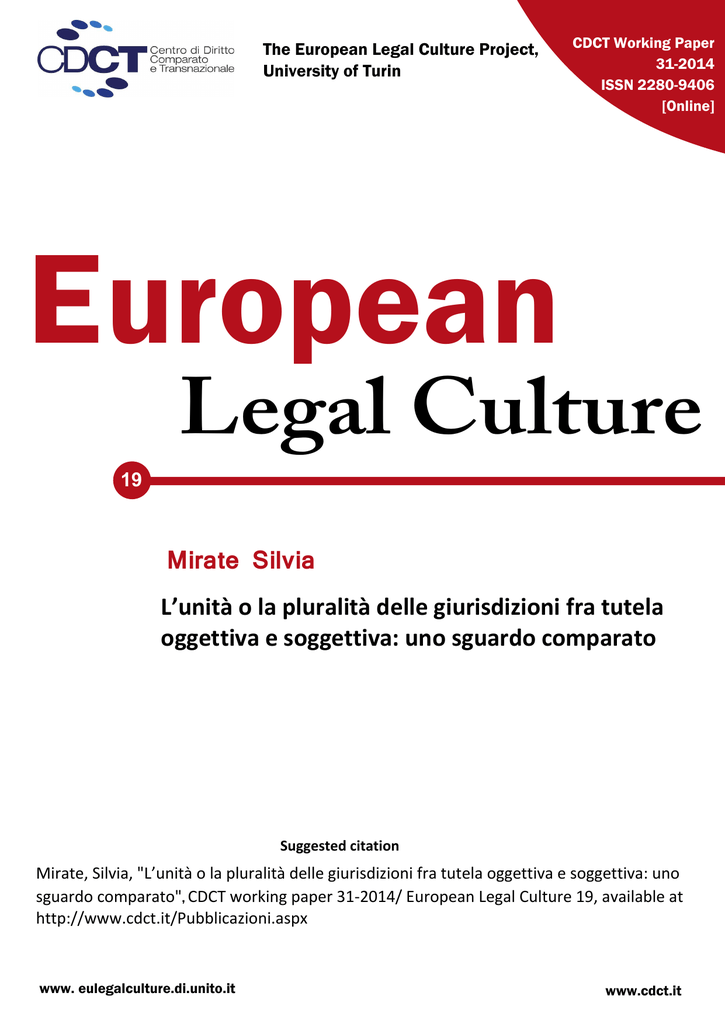 CDCT Centro di Diritto Comparato e Transnazionale

The European Legal Culture Project, University of Turin

CDCT Working Paper
31-2014
ISSN 2280-9406
[Online]

European
Legal Culture

19

Mirate Silvia

L'unità o la pluralità delle giurisdizioni fra tutela oggettiva e soggettiva: uno sguardo comparato

Suggested citation

Mirate, Silvia, "L'unità o la pluralità delle giurisdizioni fra tutela oggettiva e soggettiva: uno sguardo comparato", CDCT working paper 31-2014/ European Legal Culture 19, available at http://www.cdct.it/Pubblicazioni.aspx

www. eulegalculture.di.unito.it

www.cdct.it